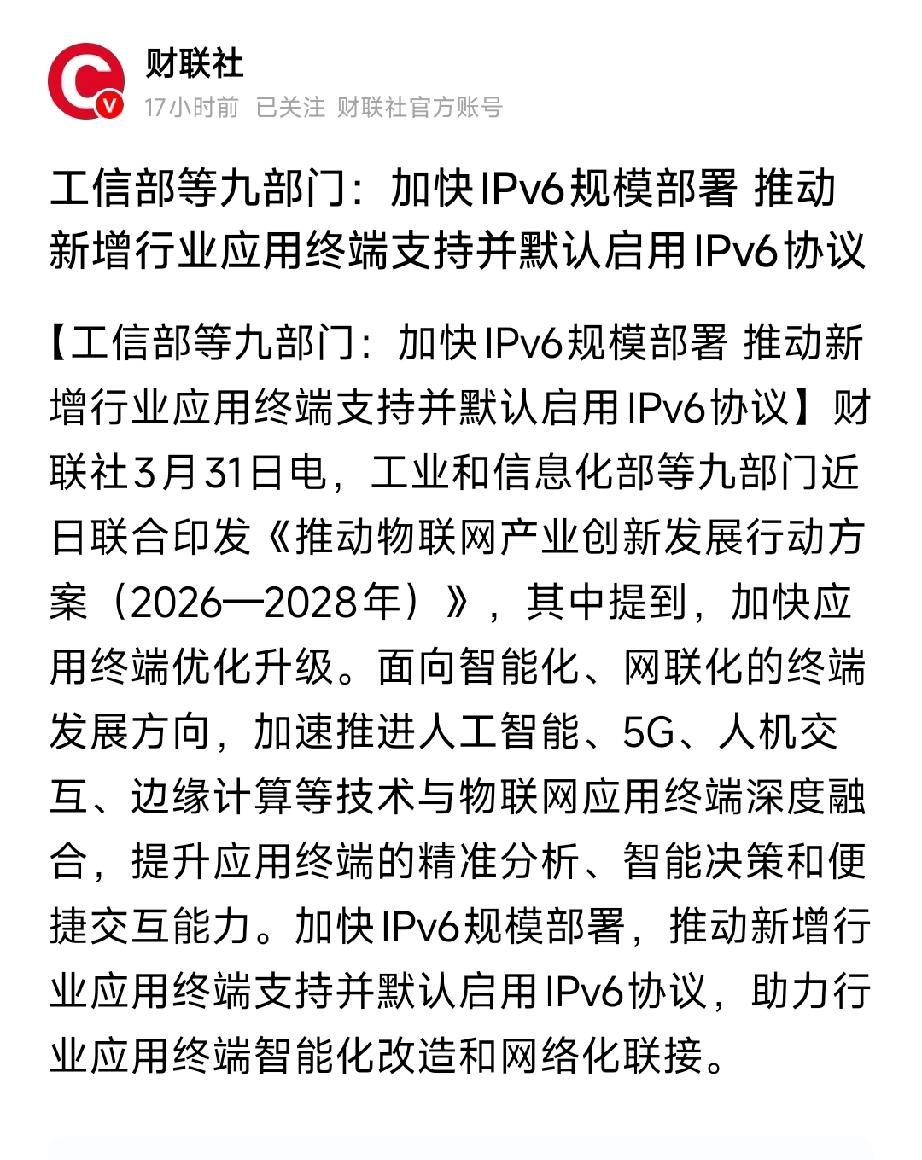 财联社
17小时前 已关注 财联社官方账号

工信部等九部门：加快IPv6规模部署 推动新增行业应用终端支持并默认启用IPv6协议

【工信部等九部门：加快IPv6规模部署 推动新增行业应用终端支持并默认启用IPv6协议】财联社3月31日电，工业和信息化部等九部门近日联合印发《推动物联网产业创新发展行动方案（2026—2028年）》，其中提到，加快应用终端优化升级。面向智能化、网联化的终端发展方向，加速推进人工智能、5G、人机交互、边缘计算等技术与物联网应用终端深度融合，提升应用终端的精准分析、智能决策和便捷交互能力。加快IPv6规模部署，推动新增行业应用终端支持并默认启用IPv6协议，助力行业应用终端智能化改造和网络化联接。